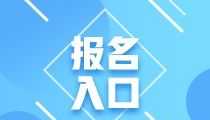 报名
入口